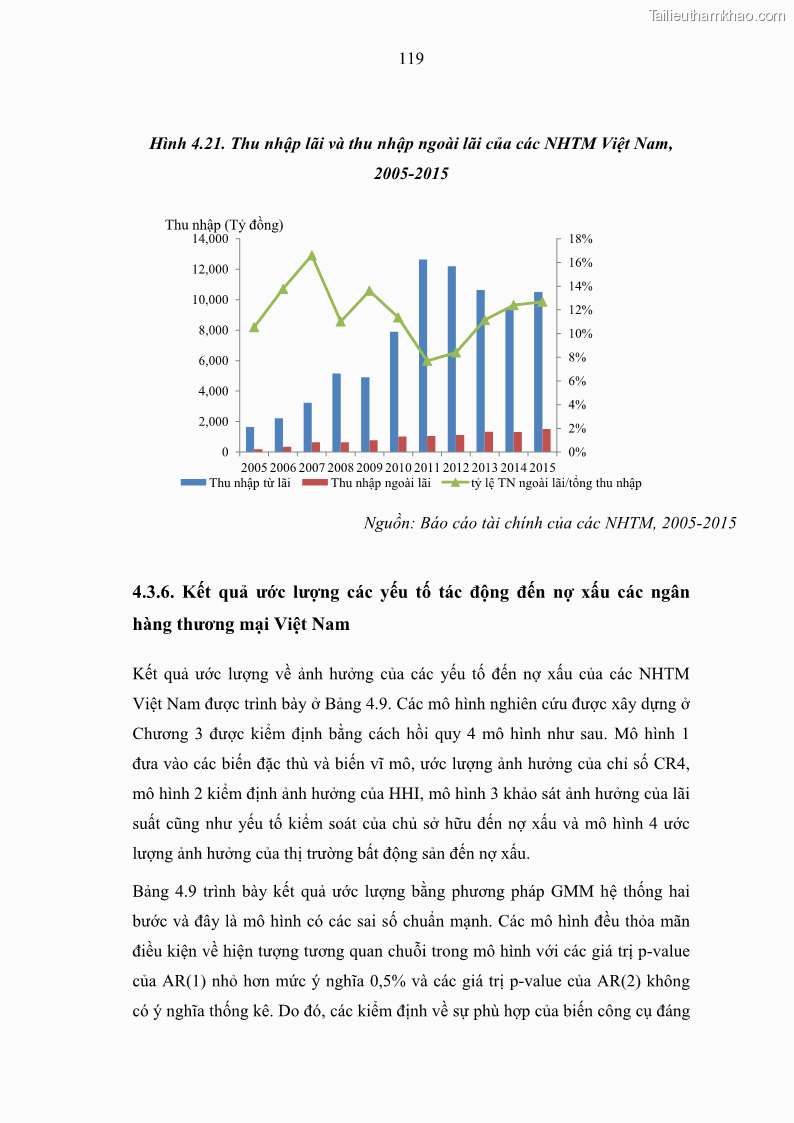 Tailieuthamkhao.com

119

Hình 4.21. Thu nhập lãi và thu nhập ngoài lãi của các NHTM Việt Nam, 2005-2015

Thu nhập (Tỷ đồng)

14,000
12,000
10,000
8,000
6,000
4,000
2,000
0

18%
16%
14%
12%
10%
8%
6%
4%
2%
0%

2005 2006 2007 2008 2009 2010 2011 2012 2013 2014 2015

Thu nhập từ lãi
Thu nhập ngoài lãi
tỷ lệ TN ngoài lãi/tổng thu nhập

Nguồn: Báo cáo tài chính của các NHTM, 2005-2015

4.3.6. Kết quả ước lượng các yếu tố tác động đến nợ xấu các ngân hàng thương mại Việt Nam

Kết quả ước lượng về ảnh hưởng của các yếu tố đến nợ xấu của các NHTM Việt Nam được trình bày ở Bảng 4.9. Các mô hình nghiên cứu được xây dựng ở Chương 3 được kiểm định bằng cách hồi quy 4 mô hình như sau. Mô hình 1 đưa vào các biến đặc thù và biến vĩ mô, ước lượng ảnh hưởng của chỉ số CR4, mô hình 2 kiểm định ảnh hưởng của HHI, mô hình 3 khảo sát ảnh hưởng của lãi suất cũng như yếu tố kiểm soát của chủ sở hữu đến nợ xấu và mô hình 4 ước lượng ảnh hưởng của thị trường bất động sản đến nợ xấu.

Bảng 4.9 trình bày kết quả ước lượng bằng phương pháp GMM hệ thống hai bước và đây là mô hình có các sai số chuẩn mạnh. Các mô hình đều thỏa mãn điều kiện về hiện tượng tương quan chuỗi trong mô hình với các giá trị p-value của AR(1) nhỏ hơn mức ý nghĩa 0,5% và các giá trị p-value của AR(2) không có ý nghĩa thống kê. Do đó, các kiểm định về sự phù hợp của biến công cụ đáng